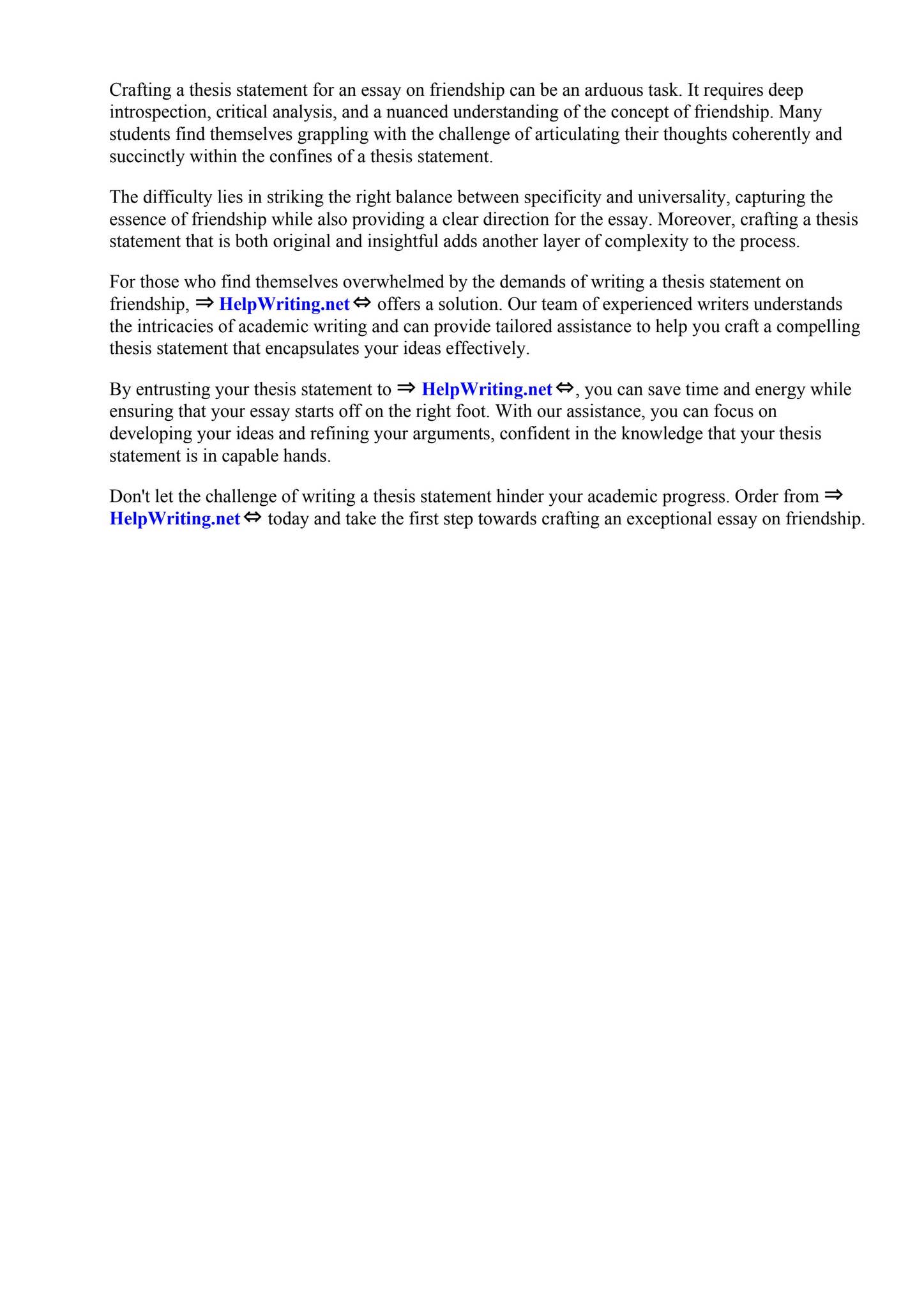 Crafting a thesis statement for an essay on friendship can be an arduous task. It requires deep introspection, critical analysis, and a nuanced understanding of the concept of friendship. Many students find themselves grappling with the challenge of articulating their thoughts coherently and succinctly within the confines of a thesis statement.

The difficulty lies in striking the right balance between specificity and universality, capturing the essence of friendship while also providing a clear direction for the essay. Moreover, crafting a thesis statement that is both original and insightful adds another layer of complexity to the process.

For those who find themselves overwhelmed by the demands of writing a thesis statement on friendship, ⇒ HelpWriting.net ⇔ offers a solution. Our team of experienced writers understands the intricacies of academic writing and can provide tailored assistance to help you craft a compelling thesis statement that encapsulates your ideas effectively.

By entrusting your thesis statement to ⇒ HelpWriting.net ⇔, you can save time and energy while ensuring that your essay starts off on the right foot. With our assistance, you can focus on developing your ideas and refining your arguments, confident in the knowledge that your thesis statement is in capable hands.

Don't let the challenge of writing a thesis statement hinder your academic progress. Order from ⇒ HelpWriting.net ⇔ today and take the first step towards crafting an exceptional essay on friendship.